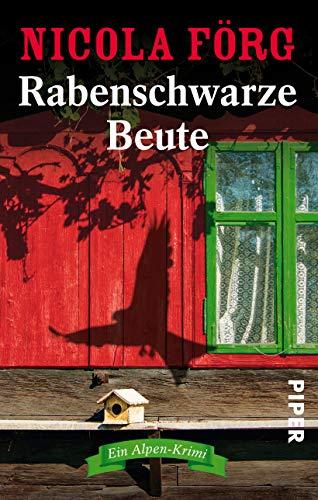 NICOLA FÖRG

Rabenschwarze Beute

PIPER

Ein Alpen-Krimi